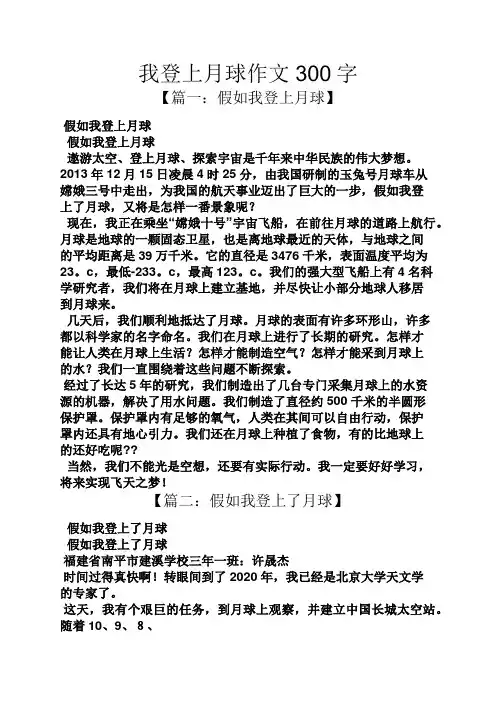 我登上月球作文 300 字

【篇一：假如我登上月球】

假如我登上月球

假如我登上月球

遨游太空、登上月球、探索宇宙是千年来中华民族的伟大梦想。2013 年 12 月 15 日凌晨 4 时 25 分，由我国研制的玉兔号月球车从嫦娥三号中走出，为我国的航天事业迈出了巨大的一步，假如我登上了月球，又将是怎样一番景象呢？

现在，我正在乘坐“嫦娥十号”宇宙飞船，在前往月球的道路上航行。月球是地球的一颗固态卫星，也是离地球最近的天体，与地球之间的平均距离是 39 万千米。它的直径是 3476 千米，表面温度平均为 23。c，最低-233。c，最高 123。c。我们的强大型飞船上有 4 名科学研究者，我们将在月球上建立基地，并尽快让小部分地球人移居到月球来。

几天后，我们顺利地抵达了月球。月球的表面有许多环形山，许多都以科学家的名字命名。我们在月球上进行了长期的研究。怎样才能让人类在月球上生活？怎样才能制造空气？怎样才能采到月球上的水？我们一直围绕着这些问题不断探索。

经过了长达 5 年的研究，我们制造出了几台专门采集月球上的水资源的机器，解决了用水问题。我们制造了直径约 500 千米的半圆形保护罩。保护罩内有足够的氧气，人类在其间可以自由行动，保护罩内还具有地心引力。我们还在月球上种植了食物，有的比地球上的还好吃呢??

当然，我们不能光是空想，还要有实际行动。我一定要好好学习，将来实现飞天之梦！

【篇二：假如我登上了月球】

假如我登上了月球

假如我登上了月球

福建省南平市建溪学校三年一班：许晟杰

时间过得真快啊！转眼间到了 2020 年，我已经是北京大学天文学的专家了。

这天，我有个艰巨的任务，到月球上观察，并建立中国长城太空站。随着 10、9、8、